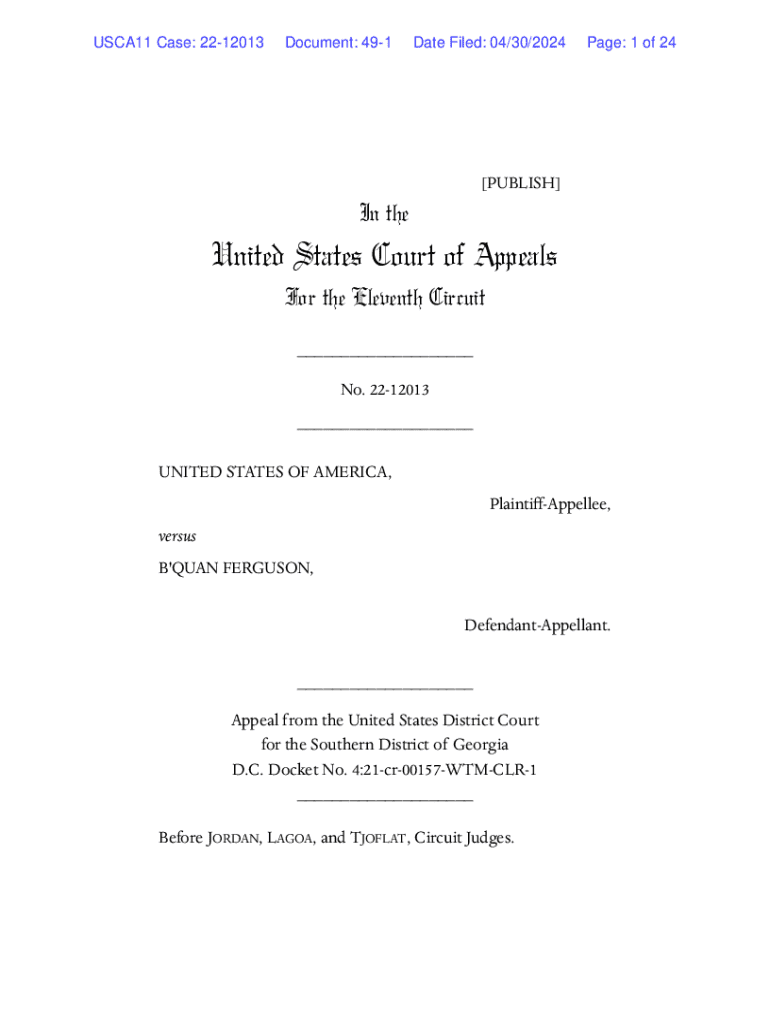 USCA11 Case: 22-12013 Document: 49-1 Date Filed: 04/30/2024 Page: 1 of 24

[PUBLISH]

In the

United States Court of Appeals

For the Eleventh Circuit

No. 22-12013

UNITED STATES OF AMERICA,

Plaintiff-Appellee,

versus

B'QUAN FERGUSON,

Defendant-Appellant.

Appeal from the United States District Court for the Southern District of Georgia D.C. Docket No. 4:21-cr-00157-WTM-CLR-1

Before JORDAN, LAGOA, and TJOFLAT, Circuit Judges.